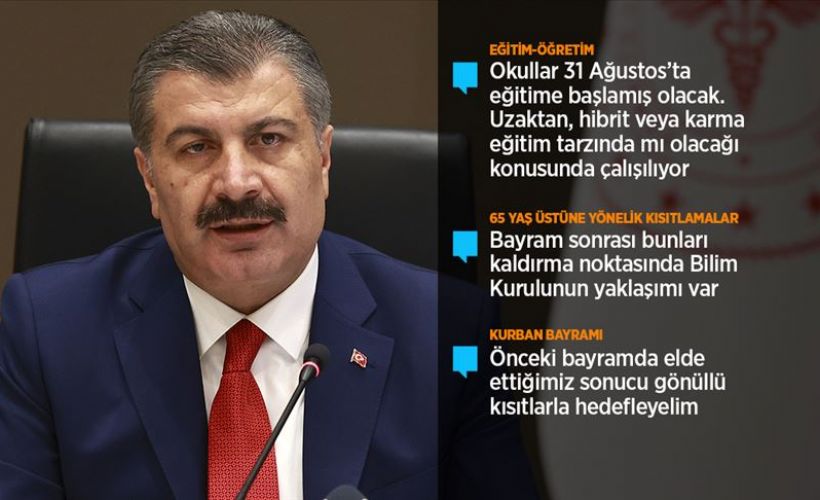 EĞİTİM-ÖĞRETİM

Okullar 31 Ağustos'ta eğitime başlamış olacak. Uzaktan, hibrit veya karma eğitim tarzında mı olacağı konusunda çalışılıyor

65 YAŞ ÜSTÜNE YÖNELİK KISITLAMALAR

Bayram sonrası bunları kaldırma noktasında Bilim Kurulunun yaklaşımı var

KURBAN BAYRAMI

Önceki bayramda elde ettiğimiz sonucu gönüllü kısıtlarla hedefleyelim